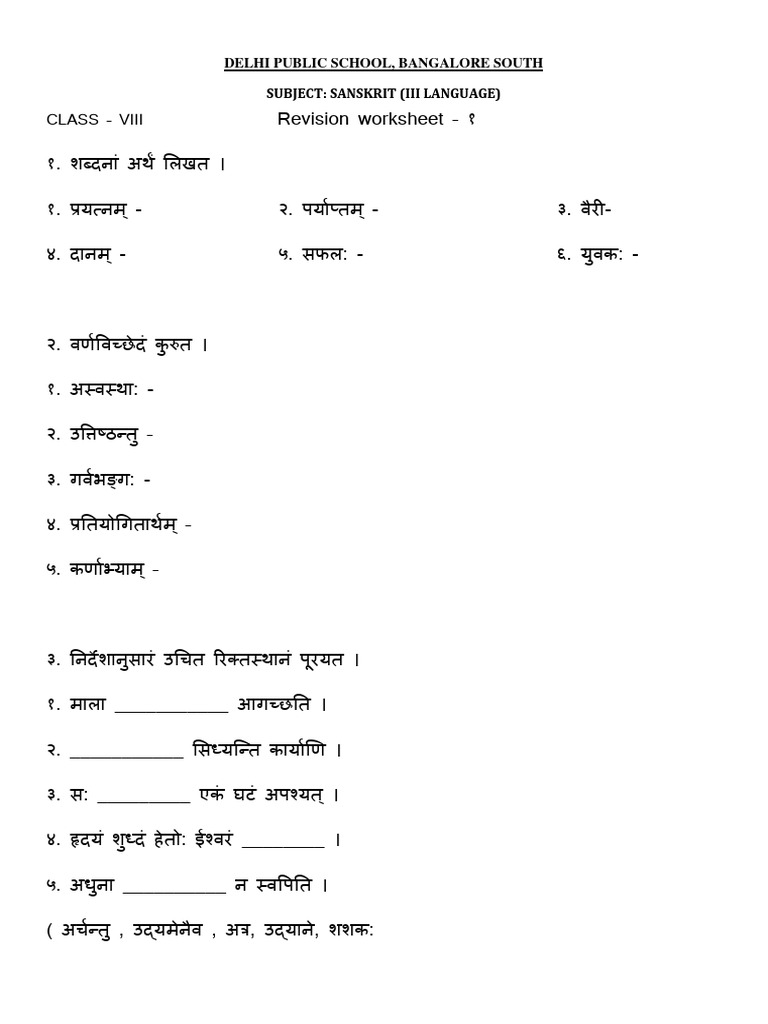 DELHI PUBLIC SCHOOL, BANGALORE SOUTH

SUBJECT: SANSKRIT (III LANGUAGE)

CLASS - VIII Revision worksheet - १

१. शब्दनां अर्थं लिखत ।

१. प्रयत्नम् - २. पर्याप्तम् - ३. वैरी-

४. दानम् - ५. सफल: - ६. युवक: -

२. वर्णविच्छेदं कुरुत ।

१. अस्वस्था: -

२. उत्तिष्ठन्तु -

३. गर्वभङ्ग: -

४. प्रतियोगितार्थम् -

५. कर्णाभ्याम् -

३. निर्देशानुसारं उचित रिक्तस्थानं पूरयत ।

१. माला ____________ आगच्छति ।

२. ____________ सिध्यन्ति कार्याणि ।

३. स: __________ एकं घटं अपश्यत् ।

४. हृदयं शुध्दं हेतो: ईश्वरं _________ ।

५. अधुना ___________ न स्वपिति ।

( अर्चन्तु , उद्यमेनैव , अत्र, उद्याने, शशक: